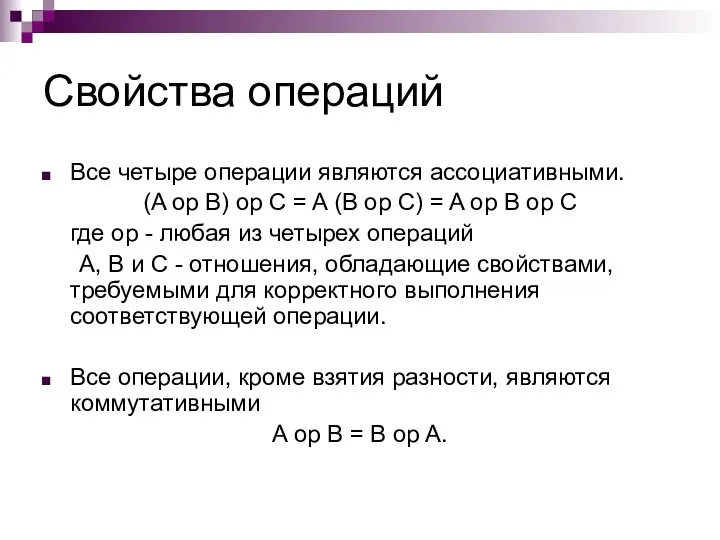 Свойства операций

Все четыре операции являются ассоциативными.
(A op B) op C = A (B op C) = A op B op C
где op - любая из четырех операций
A, B и C - отношения, обладающие свойствами, требуемыми для корректного выполнения соответствующей операции.

Все операции, кроме взятия разности, являются коммутативными
A op B = B op A.